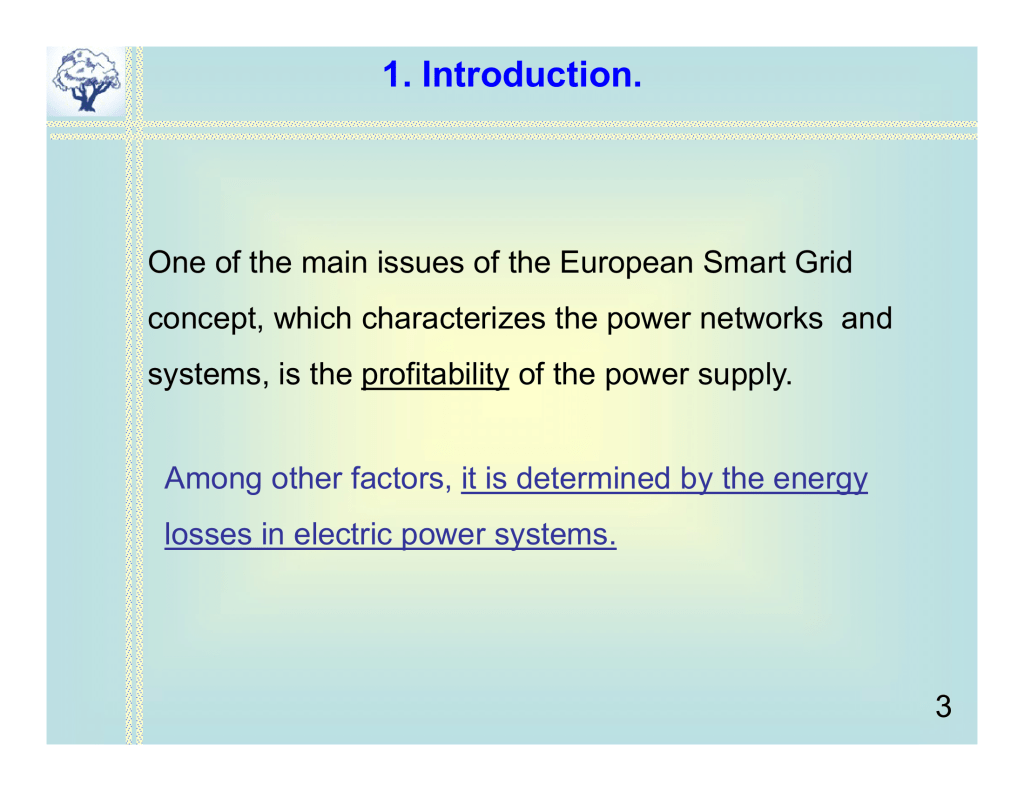 1. Introduction.

One of the main issues of the European Smart Grid concept, which characterizes the power networks and systems, is the profitability of the power supply.

Among other factors, it is determined by the energy losses in electric power systems.

3